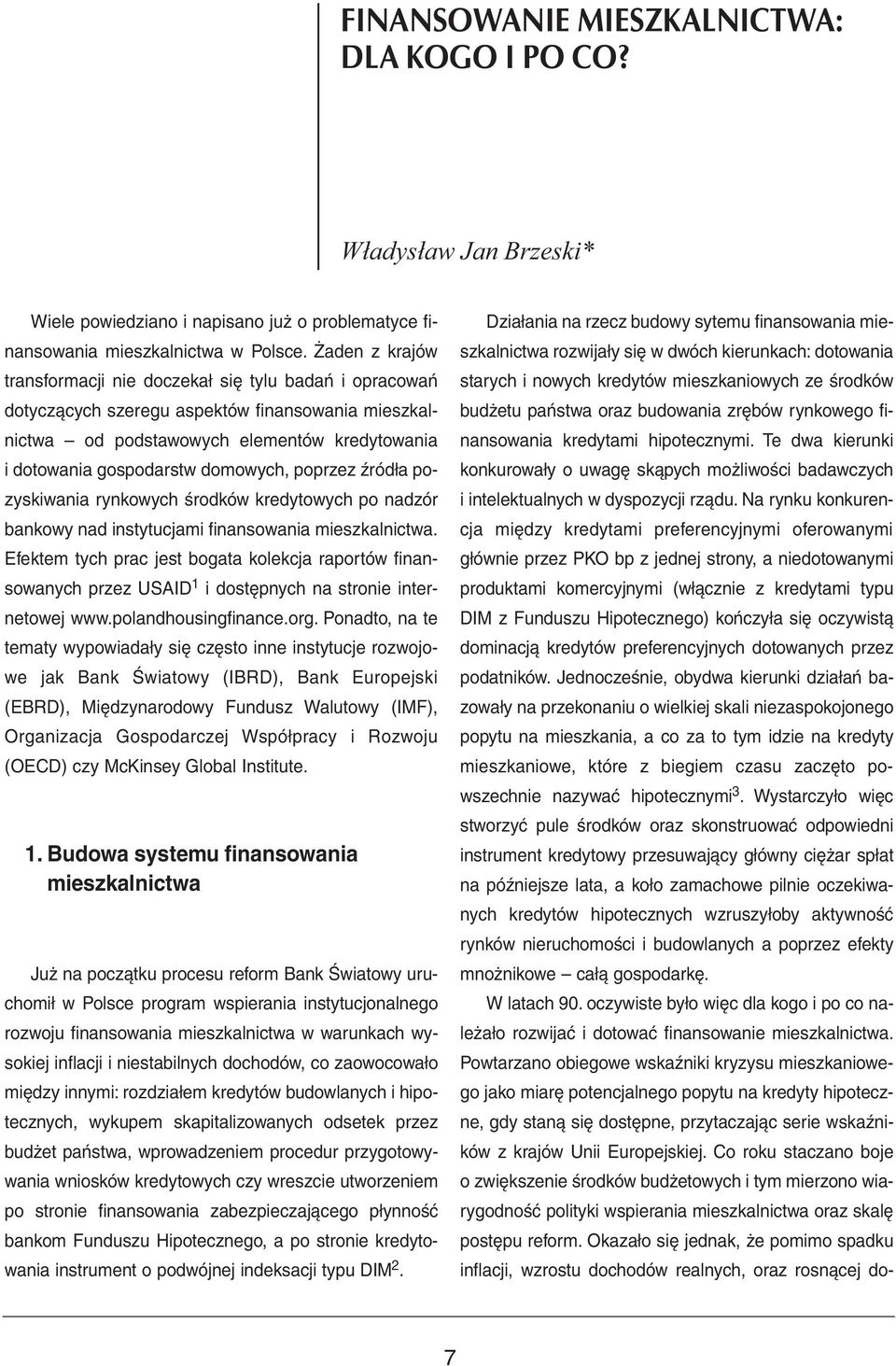 FINANSOWANIE MIESZKALNICTWA: DLA KOGO I PO CO?

Władysław Jan Brzeski*

Wiele powiedziano i napisano już o problematyce finansowania mieszkalnictwa w Polsce. Żaden z krajów transformacji nie doczekał się tylu badań i opracowań dotyczących szeregu aspektów finansowania mieszkalnictwa – od podstawowych elementów kredytowania i dotowania gospodarstw domowych, poprzez źródła pozyskiwania rynkowych środków kredytowych po nadzór bankowy nad instytucjami finansowania mieszkalnictwa. Efektem tych prac jest bogata kolekcja raportów finansowanych przez USAID$^1$ i dostępnych na stronie internetowej www.polandhousingfinance.org. Ponadto, na te tematy wypowiadały się często inne instytucje rozwojowe jak Bank Światowy (IBRD), Bank Europejski (EBRD), Międzynarodowy Fundusz Walutowy (IMF), Organizacja Gospodarczej Współpracy i Rozwoju (OECD) czy McKinsey Global Institute.

1. Budowa systemu finansowania mieszkalnictwa

Już na początku procesu reform Bank Światowy uruchomił w Polsce program wspierania instytucjonalnego rozwoju finansowania mieszkalnictwa w warunkach wysokiej inflacji i niestabilnych dochodów, co zaowocowało między innymi: rozdziałem kredytów budowlanych i hipotecznych, wykupem skapitalizowanych odsetek przez budżet państwa, wprowadzeniem procedur przygotowywania wniosków kredytowych czy wreszcie utworzeniem po stronie finansowania zabezpieczającego płynność bankom Funduszu Hipotecznego, a po stronie kredytowania instrument o podwójnej indeksacji typu DIM$^2$.

Działania na rzecz budowy sytemu finansowania mieszkalnictwa rozwijały się w dwóch kierunkach: dotowania starych i nowych kredytów mieszkaniowych ze środków budżetu państwa oraz budowania zrębów rynkowego finansowania kredytami hipotecznymi. Te dwa kierunki konkurowały o uwagę skąpych możliwości badawczych i intelektualnych w dyspozycji rządu. Na rynku konkurencja między kredytami preferencyjnymi oferowanymi głównie przez PKO bp z jednej strony, a niedotowanymi produktami komercyjnymi (włącznie z kredytami typu DIM z Funduszu Hipotecznego) kończyła się oczywistą dominacją kredytów preferencyjnych dotowanych przez podatników. Jednocześnie, obydwa kierunki działań bazowały na przekonaniu o wielkiej skali niezaspokojonego popytu na mieszkania, a co za tym idzie na kredyty mieszkaniowe, które z biegiem czasu zaczęto powszechnie nazywać hipotecznymi$^3$. Wystarczyło więc stworzyć pule środków oraz skonstruować odpowiedni instrument kredytowy przesuwający główny ciężar spłat na późniejsze lata, a koło zamachowe pilnie oczekiwanych kredytów hipotecznych wzruszyłoby aktywność rynków nieruchomości i budowlanych a poprzez efekty mnożnikowe – całą gospodarkę.

W latach 90. oczywiste było więc dla kogo i po co należało rozwijać i dotować finansowanie mieszkalnictwa. Powtarzano obiegowe wskaźniki kryzysu mieszkaniowego jako miarę potencjalnego popytu na kredyty hipoteczne, gdy staną się dostępne, przytaczając serie wskaźników z krajów Unii Europejskiej. Co roku staczano boje o zwiększenie środków budżetowych i tym mierzono wiarygodność polityki wspierania mieszkalnictwa oraz skalę postępu reform. Okazało się jednak, że pomimo spadku inflacji, wzrostu dochodów realnych, oraz rosnącej do-

7